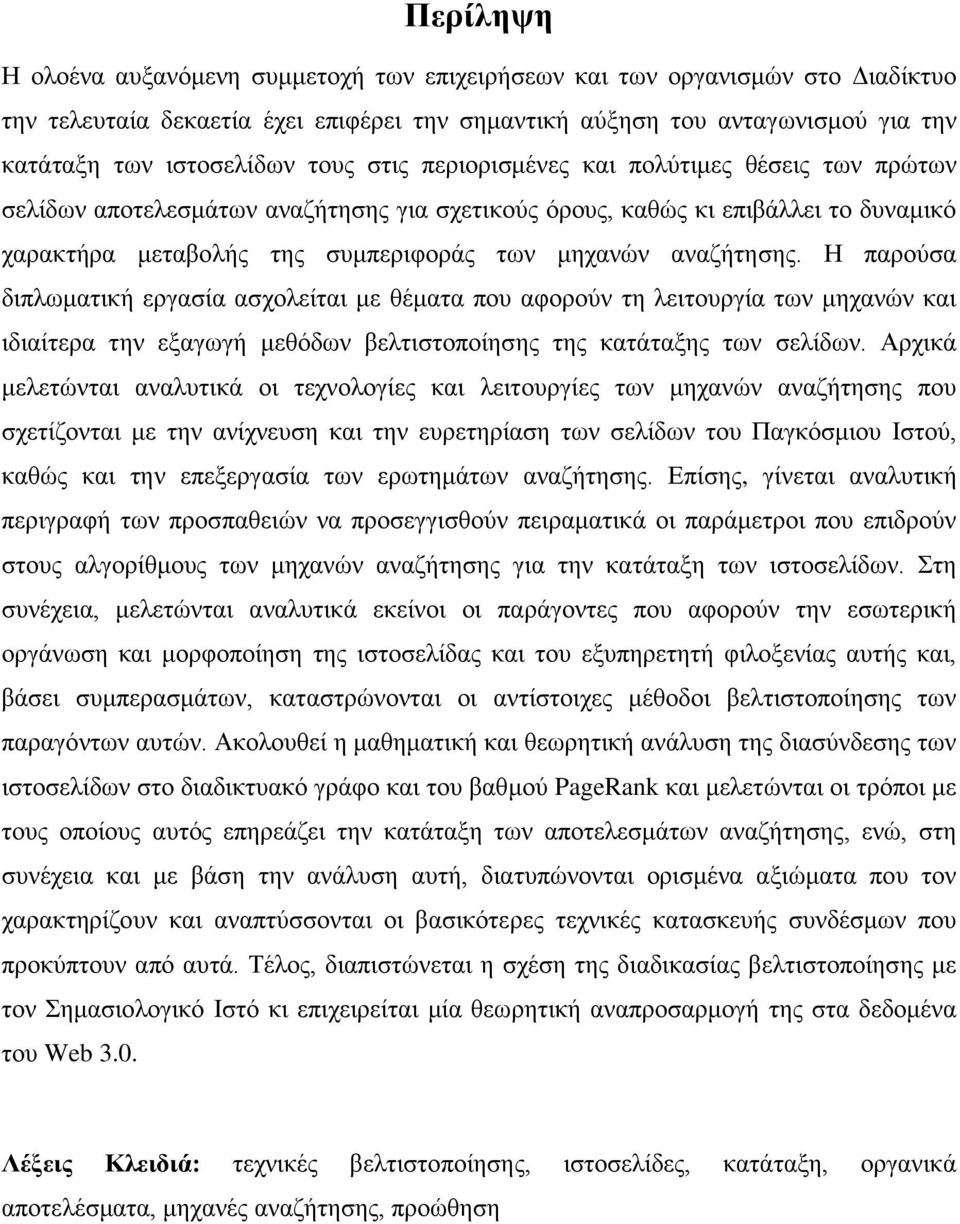 Περίληψη

Η ολοένα αυξανόμενη συμμετοχή των επιχειρήσεων και των οργανισμών στο Διαδίκτυο την τελευταία δεκαετία έχει επιφέρει την σημαντική αύξηση του ανταγωνισμού για την κατάταξη των ιστοσελίδων τους στις περιορισμένες και πολύτιμες θέσεις των πρώτων σελίδων αποτελεσμάτων αναζήτησης για σχετικούς όρους, καθώς κι επιβάλλει το δυναμικό χαρακτήρα μεταβολής της συμπεριφοράς των μηχανών αναζήτησης. Η παρούσα διπλωματική εργασία ασχολείται με θέματα που αφορούν τη λειτουργία των μηχανών και ιδιαίτερα την εξαγωγή μεθόδων βελτιστοποίησης της κατάταξης των σελίδων. Αρχικά μελετώνται αναλυτικά οι τεχνολογίες και λειτουργίες των μηχανών αναζήτησης που σχετίζονται με την ανίχνευση και την ευρετηρίαση των σελίδων του Παγκόσμιου Ιστού, καθώς και την επεξεργασία των ερωτημάτων αναζήτησης. Επίσης, γίνεται αναλυτική περιγραφή των προσπαθειών να προσεγγισθούν πειραματικά οι παράμετροι που επιδρούν στους αλγορίθμους των μηχανών αναζήτησης για την κατάταξη των ιστοσελίδων. Στη συνέχεια, μελετώνται αναλυτικά εκείνοι οι παράγοντες που αφορούν την εσωτερική οργάνωση και μορφοποίηση της ιστοσελίδας και του εξυπηρετητή φιλοξενίας αυτής και, βάσει συμπερασμάτων, καταστρώνονται οι αντίστοιχες μέθοδοι βελτιστοποίησης των παραγόντων αυτών. Ακολουθεί η μαθηματική και θεωρητική ανάλυση της διασύνδεσης των ιστοσελίδων στο διαδικτυακό γράφο και του βαθμού PageRank και μελετώνται οι τρόποι με τους οποίους αυτός επηρεάζει την κατάταξη των αποτελεσμάτων αναζήτησης, ενώ, στη συνέχεια και με βάση την ανάλυση αυτή, διατυπώνονται ορισμένα αξιώματα που τον χαρακτηρίζουν και αναπτύσσονται οι βασικότερες τεχνικές κατασκευής συνδέσμων που προκύπτουν από αυτά. Τέλος, διαπιστώνεται η σχέση της διαδικασίας βελτιστοποίησης με τον Σημασιολογικό Ιστό κι επιχειρείται μία θεωρητική αναπροσαρμογή της στα δεδομένα του Web 3.0.

Λέξεις Κλειδιά: τεχνικές βελτιστοποίησης, ιστοσελίδες, κατάταξη, οργανικά αποτελέσματα, μηχανές αναζήτησης, προώθηση